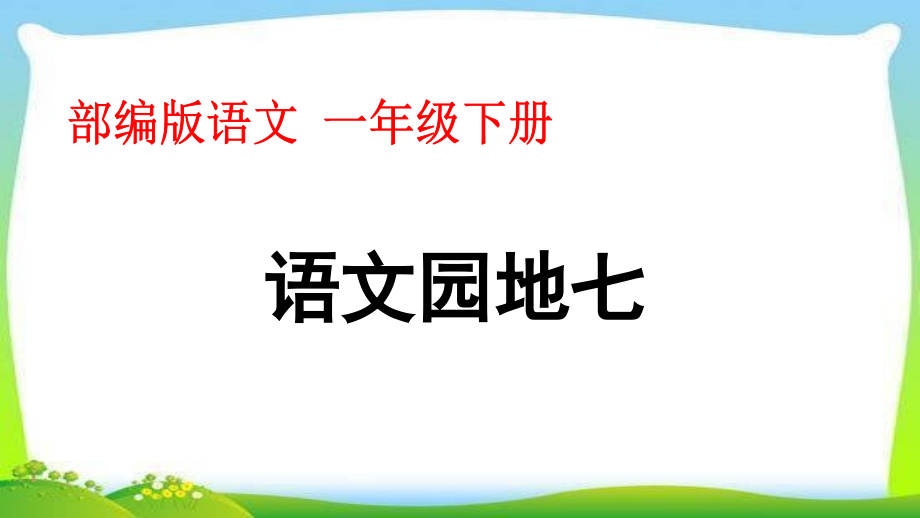 部编版语文 一年级下册

语文园地七